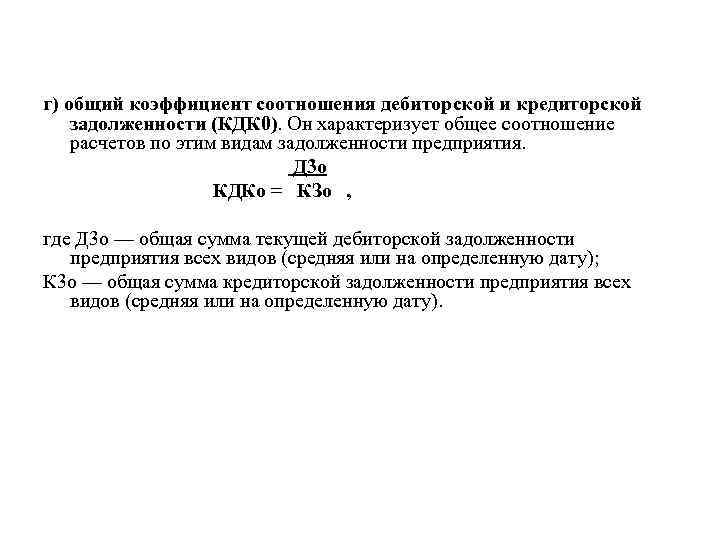 г) общий коэффициент соотношения дебиторской и кредиторской задолженности (КДК0). Он характеризует общее соотношение расчетов по этим видам задолженности предприятия.

$КДКо = \frac{ДЗо}{КЗо}$ ,

где ДЗо — общая сумма текущей дебиторской задолженности предприятия всех видов (средняя или на определенную дату);

КЗо — общая сумма кредиторской задолженности предприятия всех видов (средняя или на определенную дату).